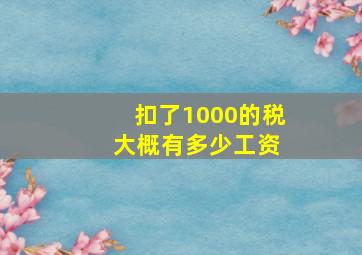 扣了1000的税
大概有多少工资